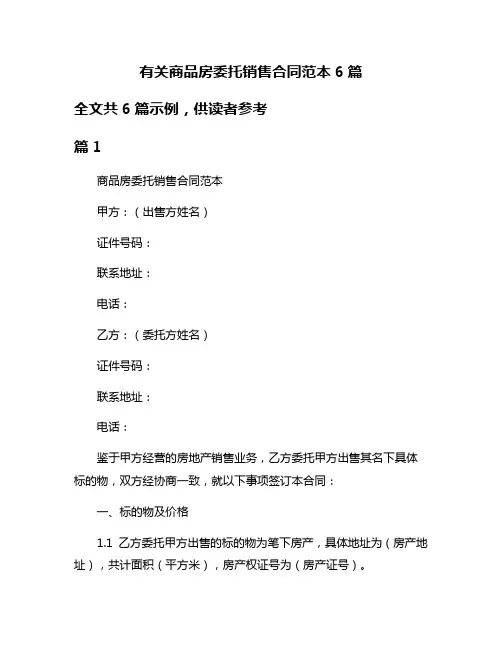 有关商品房委托销售合同范本 6 篇

全文共 6 篇示例，供读者参考

篇 1

商品房委托销售合同范本

甲方：（出售方姓名）

证件号码：

联系地址：

电话：

乙方：（委托方姓名）

证件号码：

联系地址：

电话：

鉴于甲方经营的房地产销售业务，乙方委托甲方出售其名下具体标的物，双方经协商一致，就以下事项签订本合同：

一、标的物及价格

1.1 乙方委托甲方出售的标的物为笔下房产，具体地址为（房产地址），共计面积（平方米），房产权证号为（房产证号）。